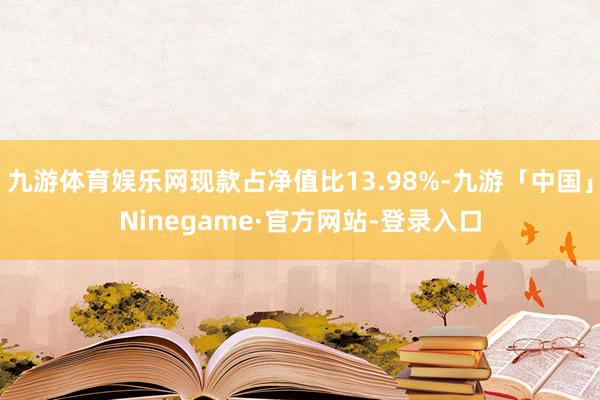 九游体育娱乐网现款占净值比13.98%-九游「中国」Ninegame·官方网站-登录入口